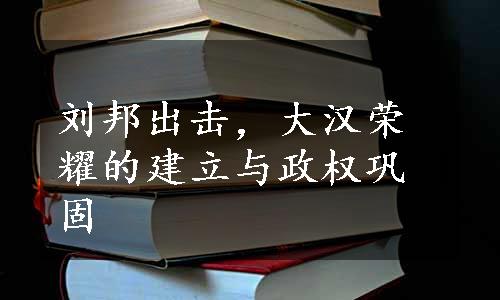 刘邦出击，大汉荣耀的建立与政权巩固